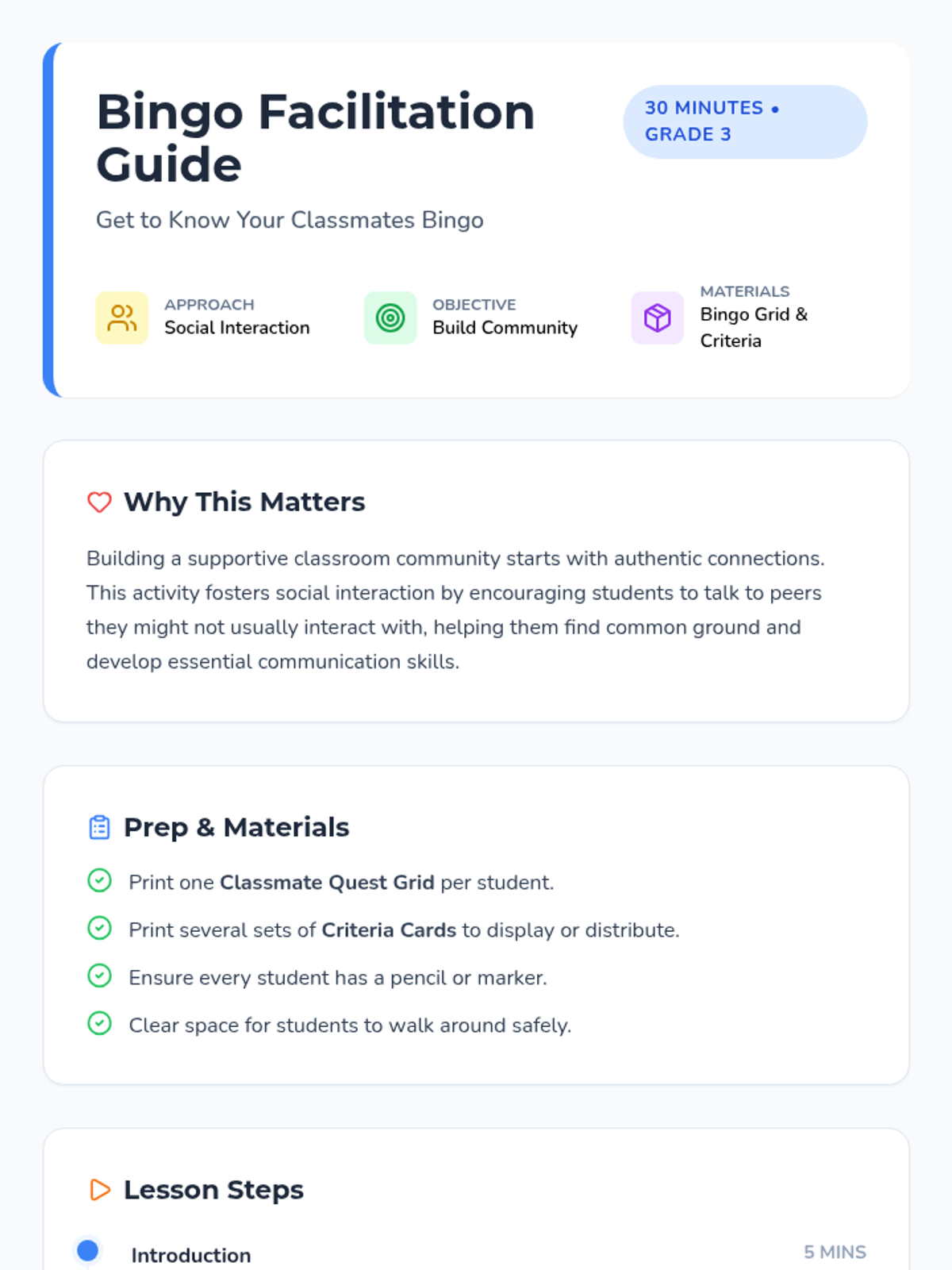 Bingo Facilitation Guide

30 MINUTES • GRADE 3

Get to Know Your Classmates Bingo

APPROACH
Social Interaction

OBJECTIVE
Build Community

MATERIALS
Bingo Grid & Criteria

Why This Matters

Building a supportive classroom community starts with authentic connections. This activity fosters social interaction by encouraging students to talk to peers they might not usually interact with, helping them find common ground and develop essential communication skills.

Prep & Materials

Print one Classmate Quest Grid per student.

Print several sets of Criteria Cards to display or distribute.

Ensure every student has a pencil or marker.

Clear space for students to walk around safely.

Lesson Steps

Introduction
5 MINS